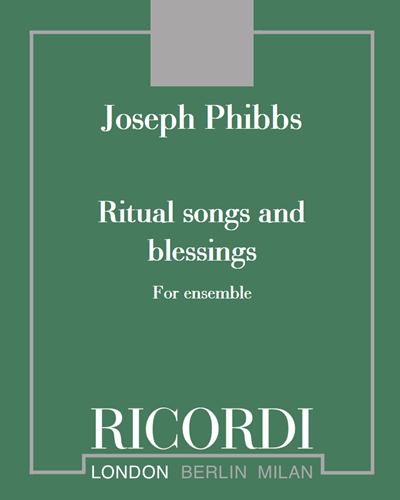 Joseph Phibbs

Ritual songs and blessings

For ensemble

RICORDI

LONDON BERLIN MILAN